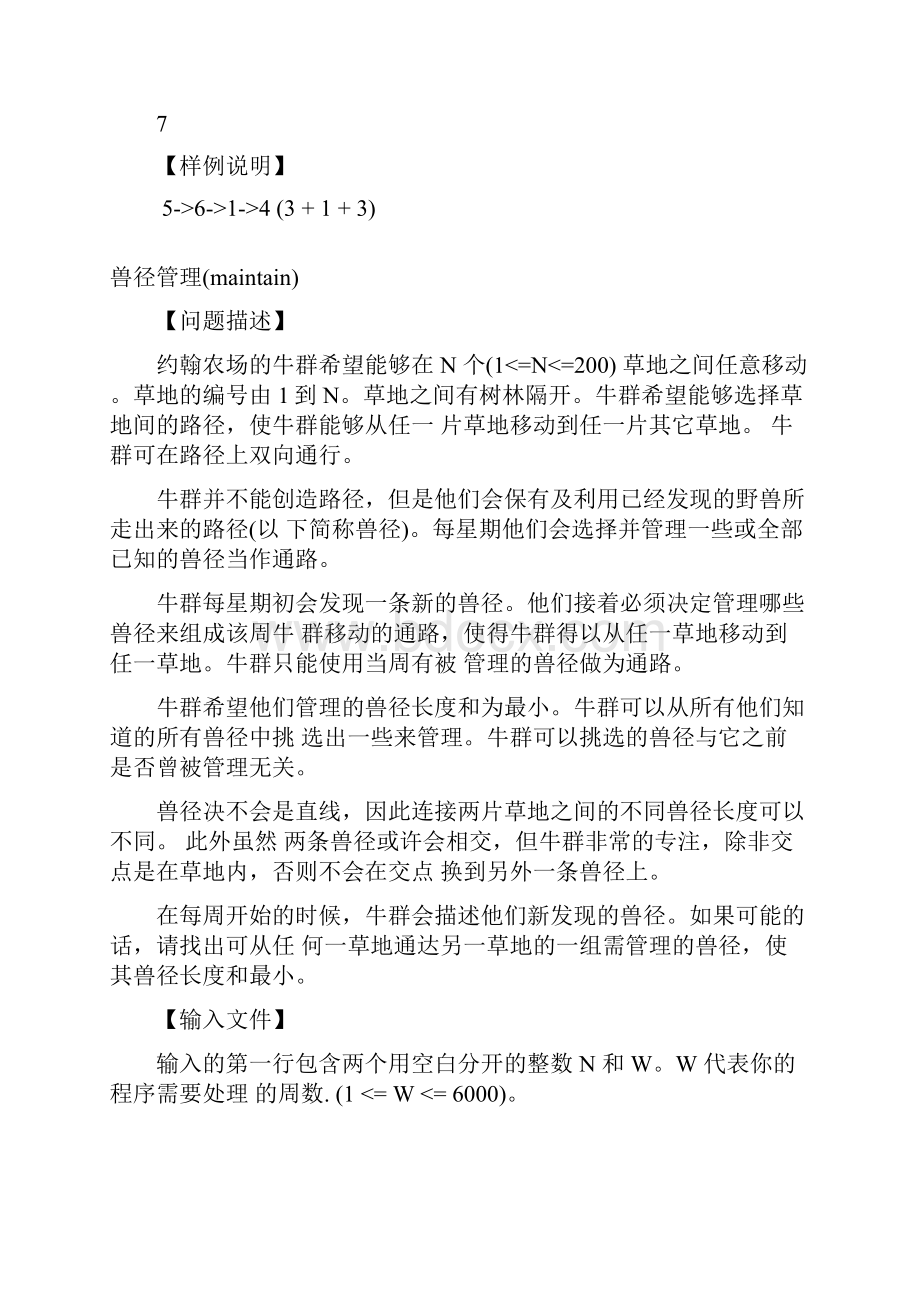 7

【样例说明】

5->6->1->4 (3 + 1 + 3)

兽径管理(maintain)

【问题描述】

约翰农场的牛群希望能够在 N 个(1<=N<=200) 草地之间任意移动。草地的编号由 1 到 N。草地之间有树林隔开。牛群希望能够选择草地间的路径，使牛群能够从任一 片草地移动到任一片其它草地。 牛群可在路径上双向通行。

牛群并不能创造路径，但是他们会保有及利用已经发现的野兽所走出来的路径(以 下简称兽径)。每星期他们会选择并管理一些或全部已知的兽径当作通路。

牛群每星期初会发现一条新的兽径。他们接着必须决定管理哪些兽径来组成该周牛 群移动的通路，使得牛群得以从任一草地移动到任一草地。牛群只能使用当周有被 管理的兽径做为通路。

牛群希望他们管理的兽径长度和为最小。牛群可以从所有他们知道的所有兽径中挑 选出一些来管理。牛群可以挑选的兽径与它之前是否曾被管理无关。

兽径决不会是直线，因此连接两片草地之间的不同兽径长度可以不同。 此外虽然 两条兽径或许会相交，但牛群非常的专注，除非交点是在草地内，否则不会在交点 换到另外一条兽径上。

在每周开始的时候，牛群会描述他们新发现的兽径。如果可能的话，请找出可从任 何一草地通达另一草地的一组需管理的兽径，使其兽径长度和最小。

【输入文件】

输入的第一行包含两个用空白分开的整数 N 和 W。W 代表你的程序需要处理 的周数. (1 <= W <= 6000)。